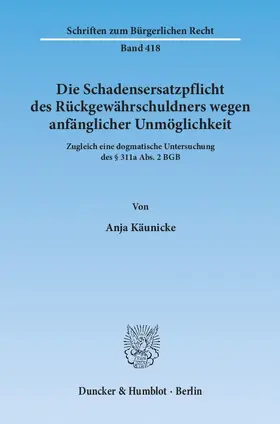 Schriften zum Bürgerlichen Recht

Band 418

Die Schadensersatzpflicht des Rückgewährschuldners wegen anfänglicher Unmöglichkeit

Zugleich eine dogmatische Untersuchung des § 311a Abs. 2 BGB

Von

Anja Käunicke

Duncker & Humblot · Berlin